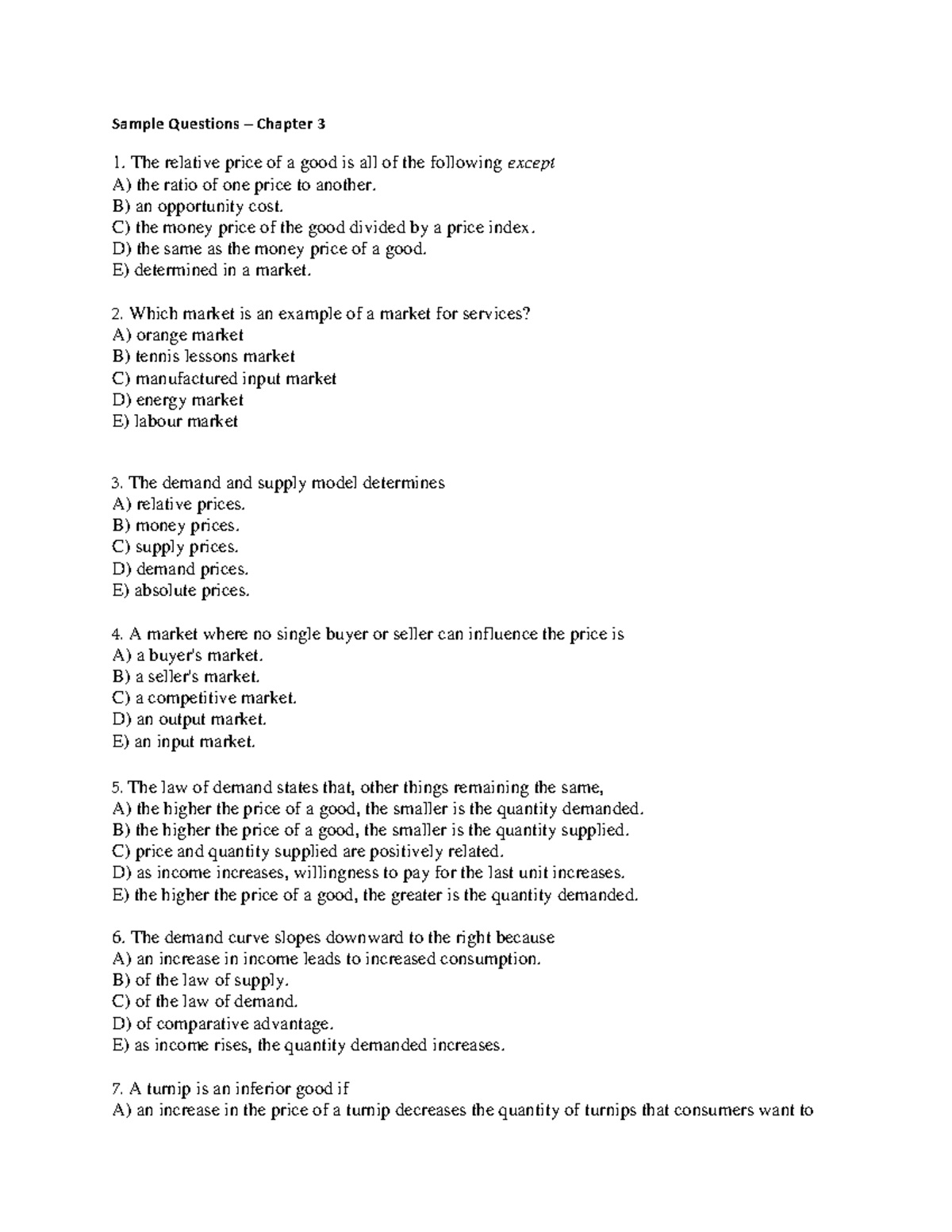 Sample Questions – Chapter 3

1. The relative price of a good is all of the following except
A) the ratio of one price to another.
B) an opportunity cost.
C) the money price of the good divided by a price index.
D) the same as the money price of a good.
E) determined in a market.

2. Which market is an example of a market for services?
A) orange market
B) tennis lessons market
C) manufactured input market
D) energy market
E) labour market

3. The demand and supply model determines
A) relative prices.
B) money prices.
C) supply prices.
D) demand prices.
E) absolute prices.

4. A market where no single buyer or seller can influence the price is
A) a buyer's market.
B) a seller's market.
C) a competitive market.
D) an output market.
E) an input market.

5. The law of demand states that, other things remaining the same,
A) the higher the price of a good, the smaller is the quantity demanded.
B) the higher the price of a good, the smaller is the quantity supplied.
C) price and quantity supplied are positively related.
D) as income increases, willingness to pay for the last unit increases.
E) the higher the price of a good, the greater is the quantity demanded.

6. The demand curve slopes downward to the right because
A) an increase in income leads to increased consumption.
B) of the law of supply.
C) of the law of demand.
D) of comparative advantage.
E) as income rises, the quantity demanded increases.

7. A turnip is an inferior good if
A) an increase in the price of a turnip decreases the quantity of turnips that consumers want to